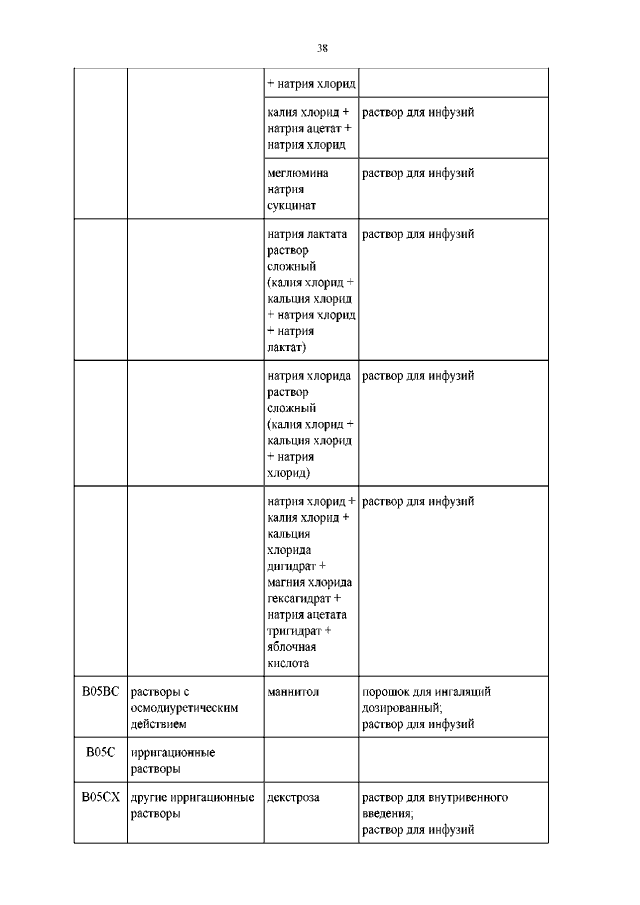 38

| | | | |
|---|---|---|---|
| | | + натрия хлорид | |
| | | калия хлорид + натрия ацетат + натрия хлорид | раствор для инфузий |
| | | меглюмина натрия сукцинат | раствор для инфузий |
| | | натрия лактата раствор сложный (калия хлорид + кальция хлорид + натрия хлорид + натрия лактат) | раствор для инфузий |
| | | натрия хлорида раствор сложный (калия хлорид + кальция хлорид + натрия хлорид) | раствор для инфузий |
| | | натрия хлорид + калия хлорид + кальция хлорида дигидрат + магния хлорида гексагидрат + натрия ацетата тригидрат + яблочная кислота | раствор для инфузий |
| B05BC | растворы с осмодиуретическим действием | маннитол | порошок для ингаляций дозированный; раствор для инфузий |
| B05C | ирригационные растворы | | |
| B05CX | другие ирригационные растворы | декстроза | раствор для внутривенного введения; раствор для инфузий |